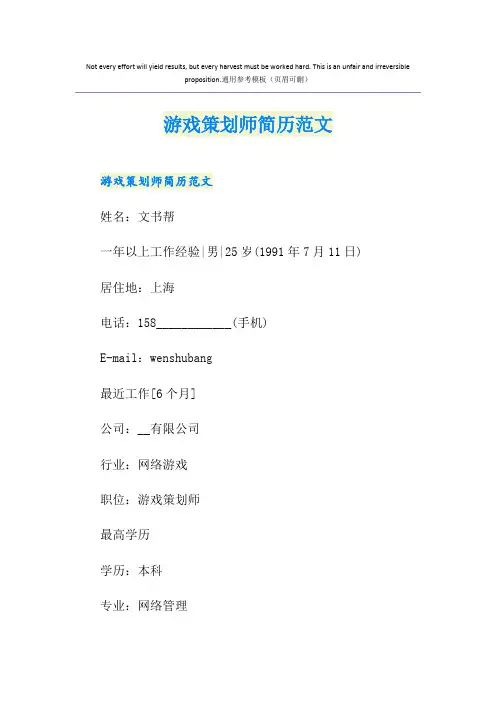 Not every effort will yield results, but every harvest must be worked hard. This is an unfair and irreversible proposition.通用参考模板（页眉可删）

游戏策划师简历范文

游戏策划师简历范文

姓名：文书帮

一年以上工作经验|男|25岁(1991年7月11日)

居住地：上海

电话：158____(手机)

E-mail：wenshubang

最近工作[6个月]

公司：____有限公司

行业：网络游戏

职位：游戏策划师

最高学历

学历：本科

专业：网络管理